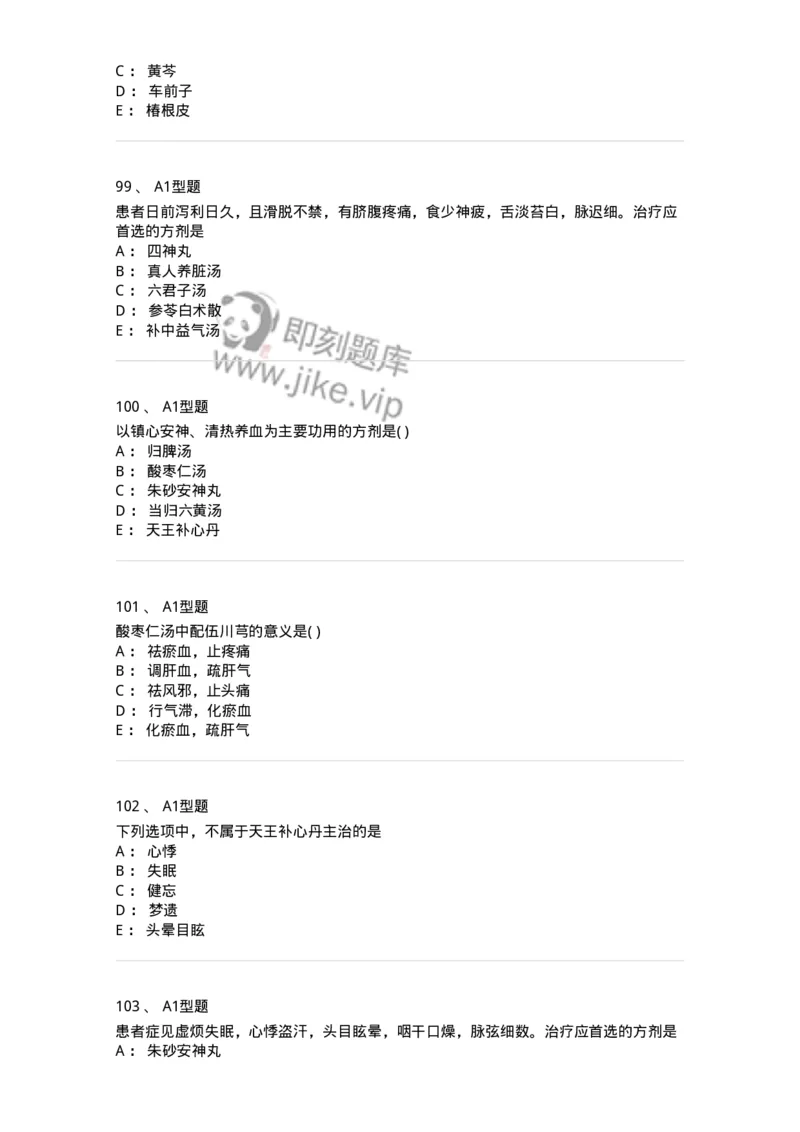 C： 黄芩
D： 车前子
E： 椿根皮

99、 A1型题
患者日前泻利日久，且滑脱不禁，有脐腹疼痛，食少神疲，舌淡苔白，脉迟细。治疗应首选的方剂是
A： 四神丸
B： 真人养脏汤
C： 六君子汤
D： 参苓白术散
E： 补中益气汤

即刻题库
www.jike.vip

100、 A1型题
以镇心安神、清热养血为主要功用的方剂是( )
A： 归脾汤
B： 酸枣仁汤
C： 朱砂安神丸
D： 当归六黄汤
E： 天王补心丹

101、 A1型题
酸枣仁汤中配伍川芎的意义是( )
A： 祛瘀血，止疼痛
B： 调肝血，疏肝气
C： 祛风邪，止头痛
D： 行气滞，化瘀血
E： 化瘀血，疏肝气

102、 A1型题
下列选项中，不属于天王补心丹主治的是
A： 心悸
B： 失眠
C： 健忘
D： 梦遗
E： 头晕目眩

103、 A1型题
患者症见虚烦失眠，心悸盗汗，头目眩晕，咽干口燥，脉弦细数。治疗应首选的方剂是
A： 朱砂安神丸